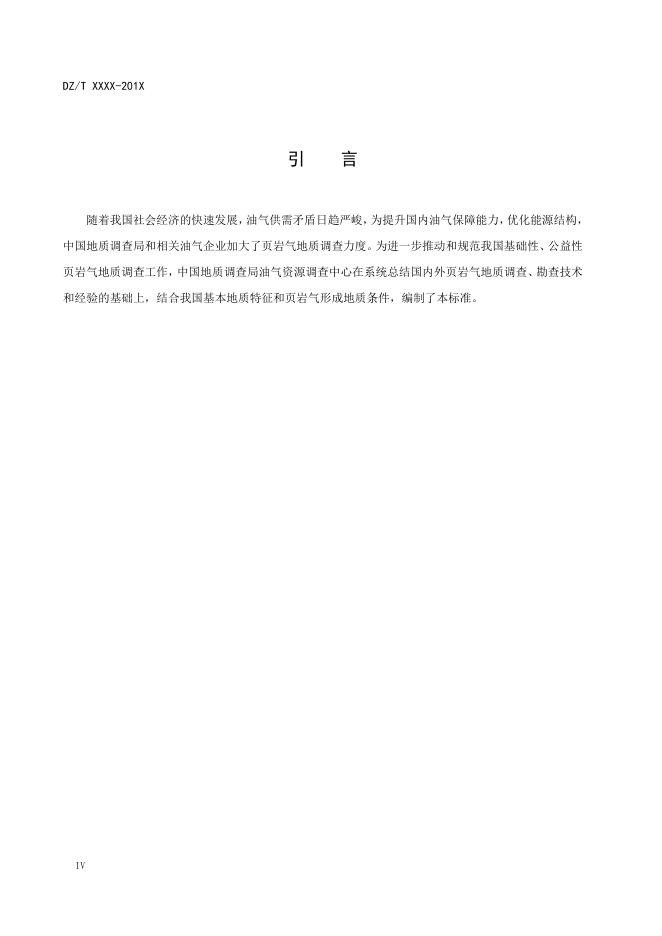 DZ/T XXXX-201X

引 言

随着我国社会经济的快速发展，油气供需矛盾日趋严峻，为提升国内油气保障能力，优化能源结构，中国地质调查局和相关油气企业加大了页岩气地质调查力度。为进一步推动和规范我国基础性、公益性页岩气地质调查工作，中国地质调查局油气资源调查中心在系统总结国内外页岩气地质调查、勘查技术和经验的基础上，结合我国基本地质特征和页岩气形成地质条件，编制了本标准。

IV